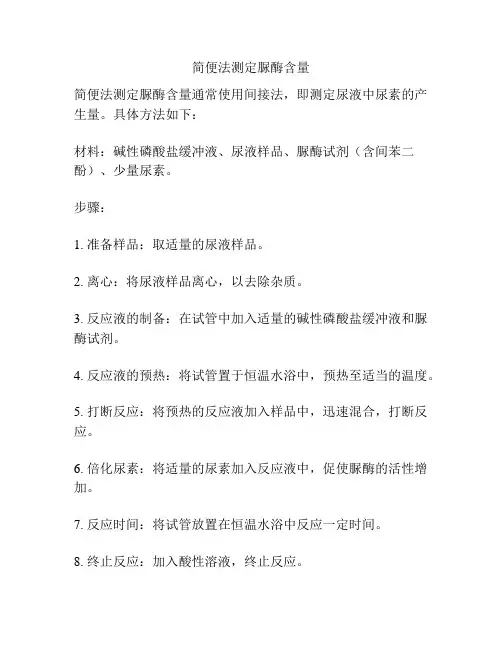 简便法测定脲酶含量

简便法测定脲酶含量通常使用间接法，即测定尿液中尿素的产生量。具体方法如下：

材料：碱性磷酸盐缓冲液、尿液样品、脲酶试剂（含间苯二酚）、少量尿素。

步骤：

1. 准备样品：取适量的尿液样品。

2. 离心：将尿液样品离心，以去除杂质。

3. 反应液的制备：在试管中加入适量的碱性磷酸盐缓冲液和脲酶试剂。

4. 反应液的预热：将试管置于恒温水浴中，预热至适当的温度。

5. 打断反应：将预热的反应液加入样品中，迅速混合，打断反应。

6. 倍化尿素：将适量的尿素加入反应液中，促使脲酶的活性增加。

7. 反应时间：将试管放置在恒温水浴中反应一定时间。

8. 终止反应：加入酸性溶液，终止反应。